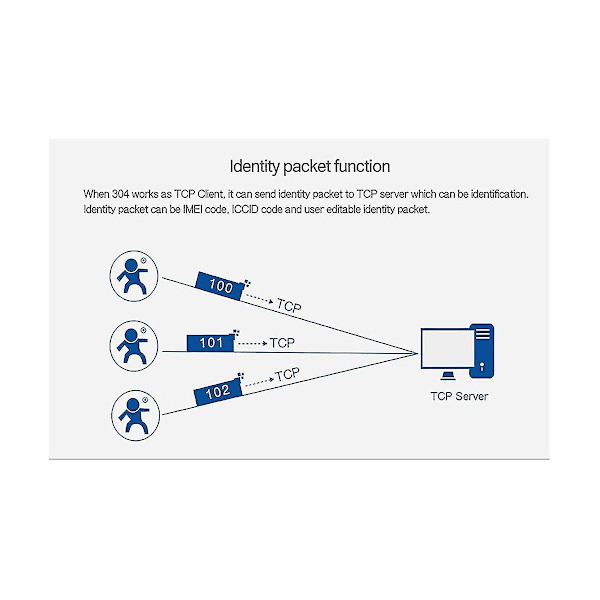 Identity packet function

When 304 works as TCP Client, it can send identity packet to TCP server which can be identification. Identity packet can be IMEI code, ICCID code and user editable identity packet.

100
TCP
101
TCP
102
TCP
TCP Server